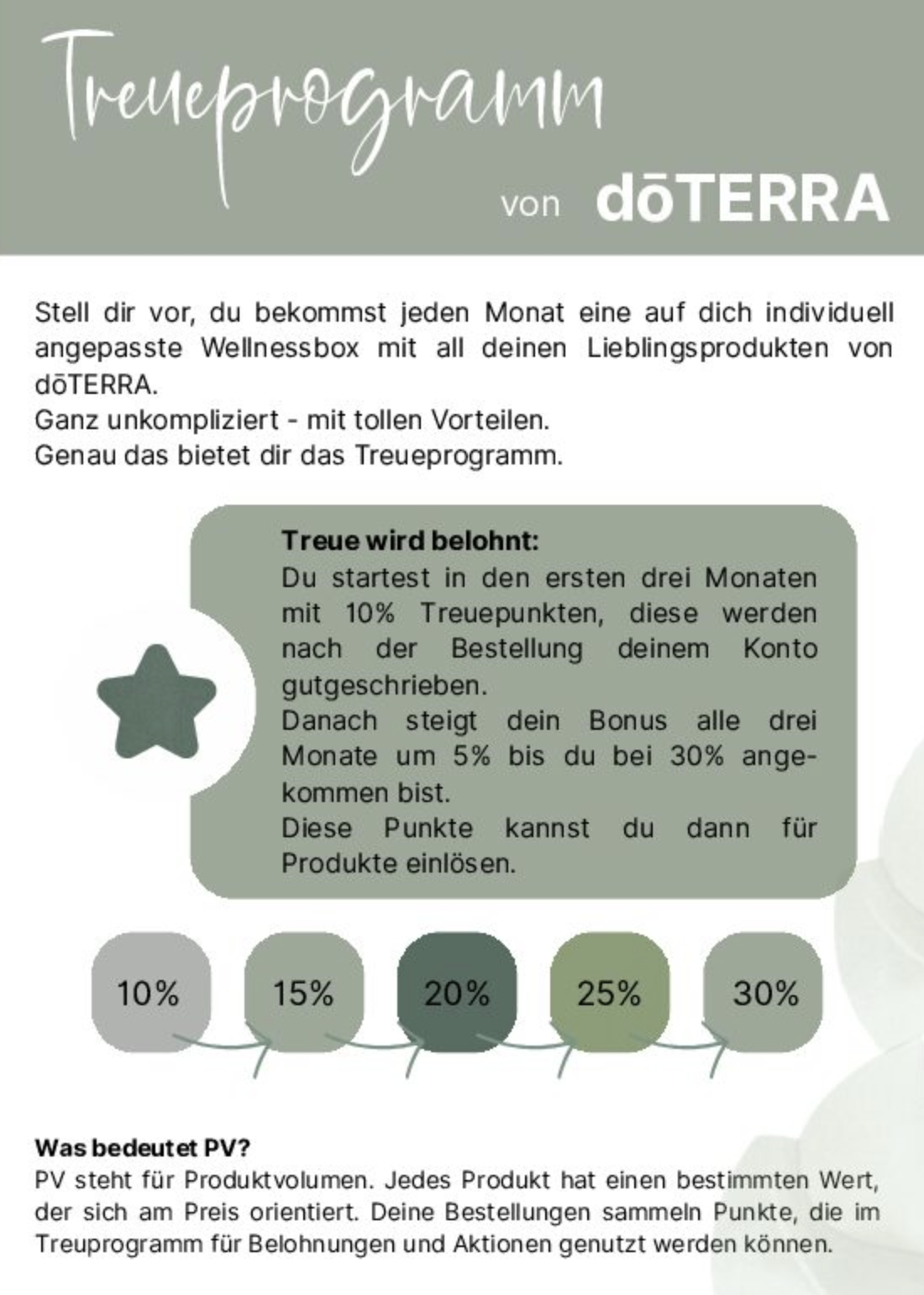 Treueprogramm

von dōTERRA

Stell dir vor, du bekommst jeden Monat eine auf dich individuell angepasste Wellnessbox mit all deinen Lieblingsprodukten von dōTERRA.
Ganz unkompliziert - mit tollen Vorteilen.
Genau das bietet dir das Treueprogramm.

Treue wird belohnt:
Du startest in den ersten drei Monaten mit 10% Treuepunkten, diese werden nach der Bestellung deinem Konto gutgeschrieben.
Danach steigt dein Bonus alle drei Monate um 5% bis du bei 30% angekommen bist.
Diese Punkte kannst du dann für Produkte einlösen.

10%

15%

20%

25%

30%

Was bedeutet PV?
PV steht für Produktvolumen. Jedes Produkt hat einen bestimmten Wert, der sich am Preis orientiert. Deine Bestellungen sammeln Punkte, die im Treuprogramm für Belohnungen und Aktionen genutzt werden können.